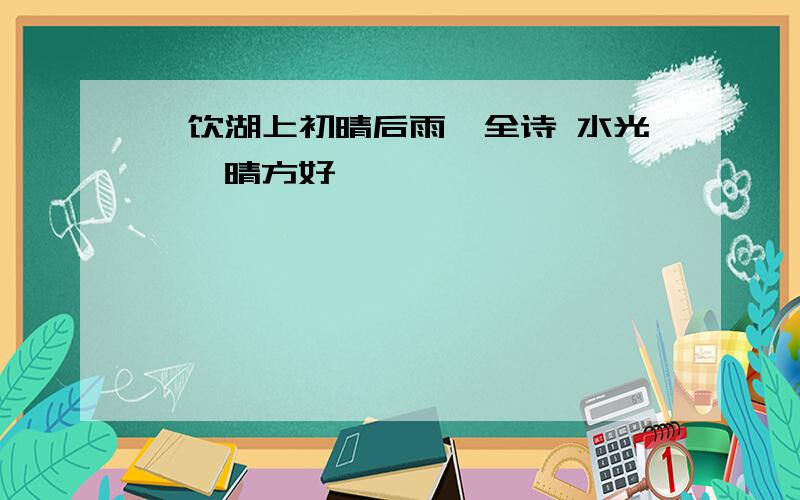 饮湖上初晴后雨 全诗 水光 晴方好